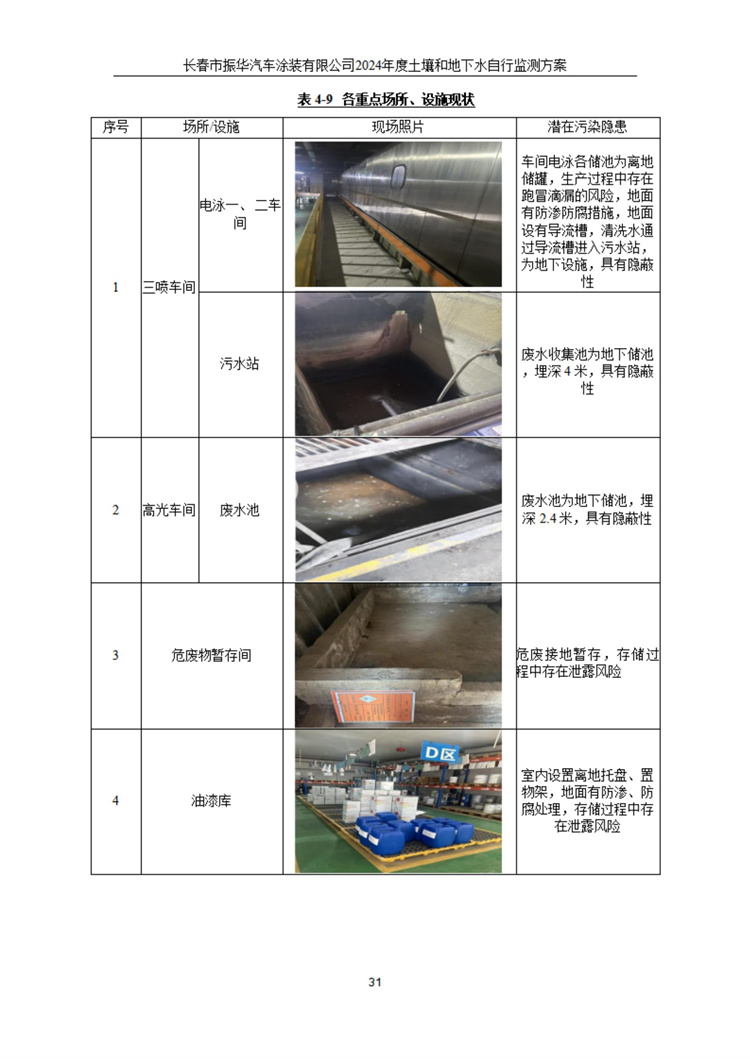 长春市振华汽车涂装有限公司2024年度土壤和地下水自行监测方案

表 4-9 各重点场所、设施现状

| 序号 | 场所/设施 | | 现场照片 | 潜在污染隐患 |
|---|---|---|---|---|
| 1 | 三喷车间 | 电泳一、二车间 | | 车间电泳各储池为离地储罐，生产过程中存在跑冒滴漏的风险，地面有防渗防腐措施，地面设有导流槽，清洗水通过导流槽进入污水站，为地下设施，具有隐蔽性 |
| | | 污水站 | | 废水收集池为地下储池，埋深 4 米，具有隐蔽性 |
| 2 | 高光车间 | 废水池 | | 废水池为地下储池，埋深 2.4 米，具有隐蔽性 |
| 3 | 危废物暂存间 | | | 危废接地暂存，存储过程中存在泄露风险 |
| 4 | 油漆库 | | D区 | 室内设置离地托盘、置物架，地面有防渗、防腐处理，存储过程中存在泄露风险 |

31